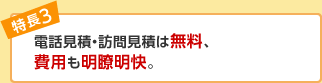 特長3

電話見積・訪問見積は無料、
費用も明瞭明快。